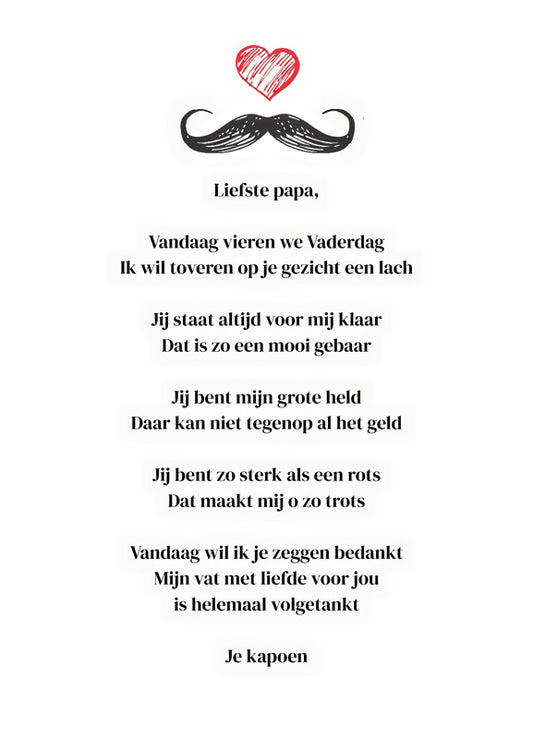 Liefste papa,

Vandaag vieren we Vaderdag
Ik wil toveren op je gezicht een lach

Jij staat altijd voor mij klaar
Dat is zo een mooi gebaar

Jij bent mijn grote held
Daar kan niet tegenop al het geld

Jij bent zo sterk als een rots
Dat maakt mij o zo trots

Vandaag wil ik je zeggen bedankt
Mijn vat met liefde voor jou
is helemaal volgetankt

Je kapoen